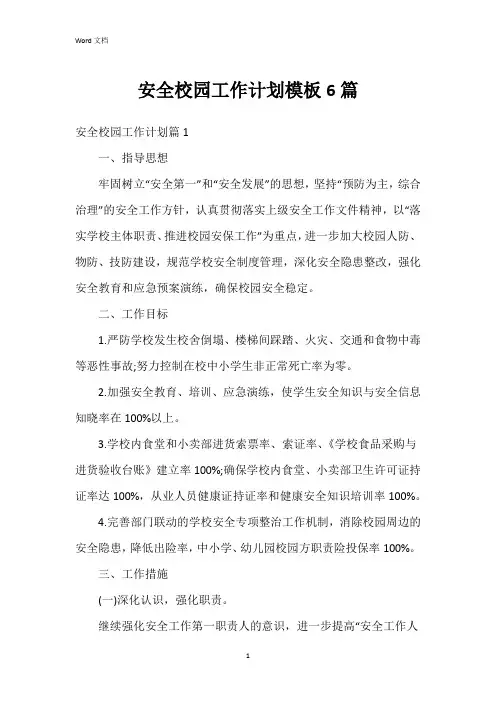 Word 文档

安全校园工作计划模板 6 篇

安全校园工作计划篇 1

一、指导思想

牢固树立“安全第一”和“安全发展”的思想，坚持“预防为主，综合治理”的安全工作方针，认真贯彻落实上级安全工作文件精神，以“落实学校主体职责、推进校园安保工作”为重点，进一步加大校园人防、物防、技防建设，规范学校安全制度管理，深化安全隐患整改，强化安全教育和应急预案演练，确保校园安全稳定。

二、工作目标

1.严防学校发生校舍倒塌、楼梯间踩踏、火灾、交通和食物中毒等恶性事故;努力控制在校中小学生非正常死亡率为零。

2.加强安全教育、培训、应急演练，使学生安全知识与安全信息知晓率在 100%以上。

3.学校内食堂和小卖部进货索票率、索证率、《学校食品采购与进货验收台账》建立率 100%;确保学校内食堂、小卖部卫生许可证持证率达 100%，从业人员健康证持证率和健康安全知识培训率 100%。

4.完善部门联动的学校安全专项整治工作机制，消除校园周边的安全隐患，降低出险率，中小学、幼儿园校园方职责险投保率 100%。

三、工作措施

(一)深化认识，强化职责。

继续强化安全工作第一职责人的意识，进一步提高“安全工作人

1